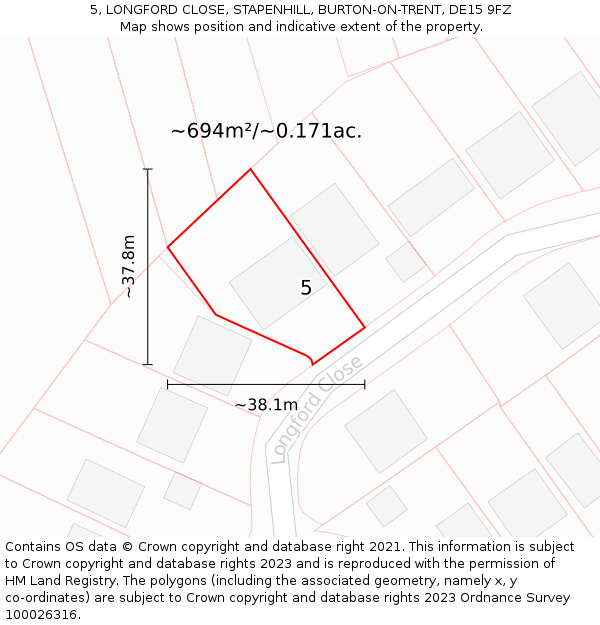 5, LONGFORD CLOSE, STAPENHILL, BURTON-ON-TRENT, DE15 9FZ
Map shows position and indicative extent of the property.

~694m²/~0.171ac.

~37.8m

5

~38.1m

Longford Close

Contains OS data © Crown copyright and database right 2021. This information is subject to Crown copyright and database rights 2023 and is reproduced with the permission of HM Land Registry. The polygons (including the associated geometry, namely x, y co-ordinates) are subject to Crown copyright and database rights 2023 Ordnance Survey 100026316.